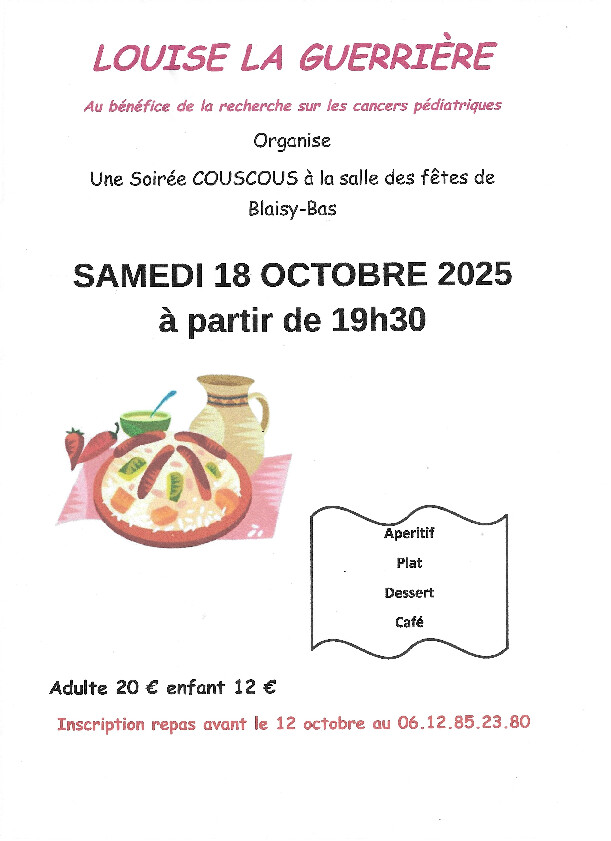 LOUISE LA GUERRIÈRE

Au bénéfice de la recherche sur les cancers pédiatriques

Organise

Une Soirée COUSCOUS à la salle des fêtes de Blaisy-Bas

SAMEDI 18 OCTOBRE 2025
à partir de 19h30

Aperitif
Plat
Dessert
Café

Adulte 20 € enfant 12 €

Inscription repas avant le 12 octobre au 06.12.85.23.80